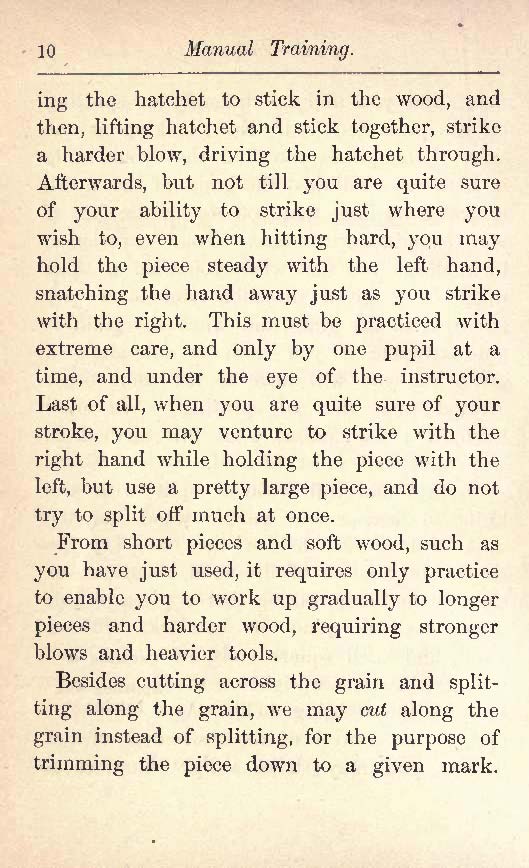 10 Manual Training.

ing the hatchet to stick in the wood, and then, lifting hatchet and stick together, strike a harder blow, driving the hatchet through. Afterwards, but not till you are quite sure of your ability to strike just where you wish to, even when hitting hard, you may hold the piece steady with the left hand, snatching the hand away just as you strike with the right. This must be practiced with extreme care, and only by one pupil at a time, and under the eye of the instructor. Last of all, when you are quite sure of your stroke, you may venture to strike with the right hand while holding the piece with the left, but use a pretty large piece, and do not try to split off much at once.

From short pieces and soft wood, such as you have just used, it requires only practice to enable you to work up gradually to longer pieces and harder wood, requiring stronger blows and heavier tools.

Besides cutting across the grain and splitting along the grain, we may cut along the grain instead of splitting, for the purpose of trimming the piece down to a given mark.